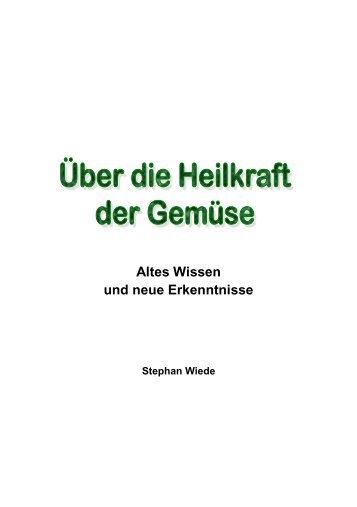 Über die Heilkraft der Gemüse

Altes Wissen
und neue Erkenntnisse

Stephan Wiede